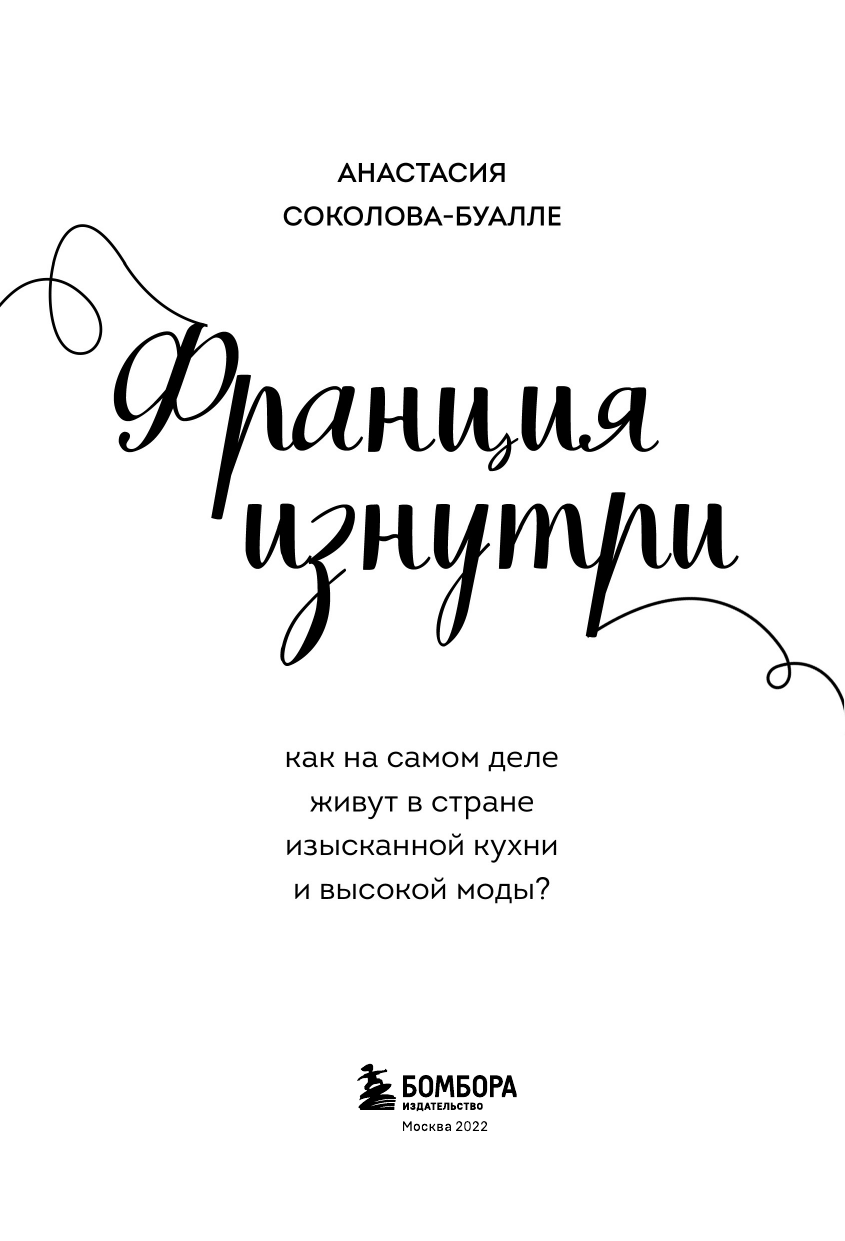 АНАСТАСИЯ
СОКОЛОВА-БУАЛЛЕ

Франция изнутри

как на самом деле живут в стране изысканной кухни и высокой моды?

БОМБОРА
ИЗДАТЕЛЬСТВО
Москва 2022